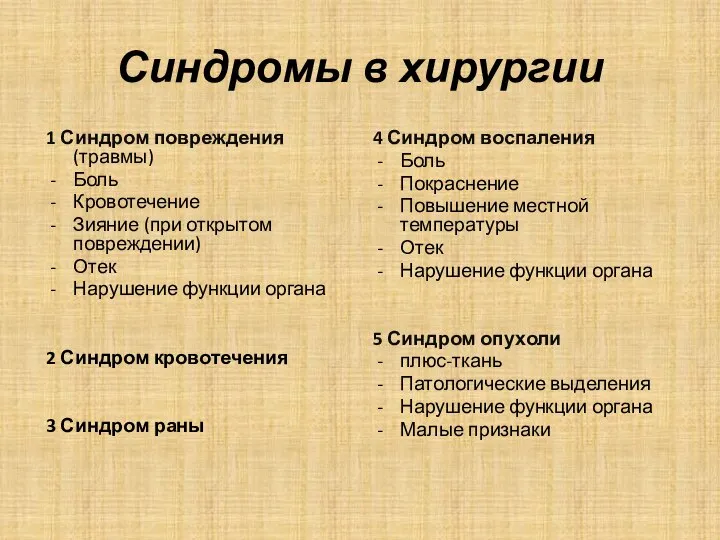 Синдромы в хирургии

1 Синдром повреждения (травмы)
- Боль
- Кровотечение
- Зияние (при открытом повреждении)
- Отек
- Нарушение функции органа

2 Синдром кровотечения

3 Синдром раны

4 Синдром воспаления
- Боль
- Покраснение
- Повышение местной температуры
- Отек
- Нарушение функции органа

5 Синдром опухоли
- плюс-ткань
- Патологические выделения
- Нарушение функции органа
- Малые признаки